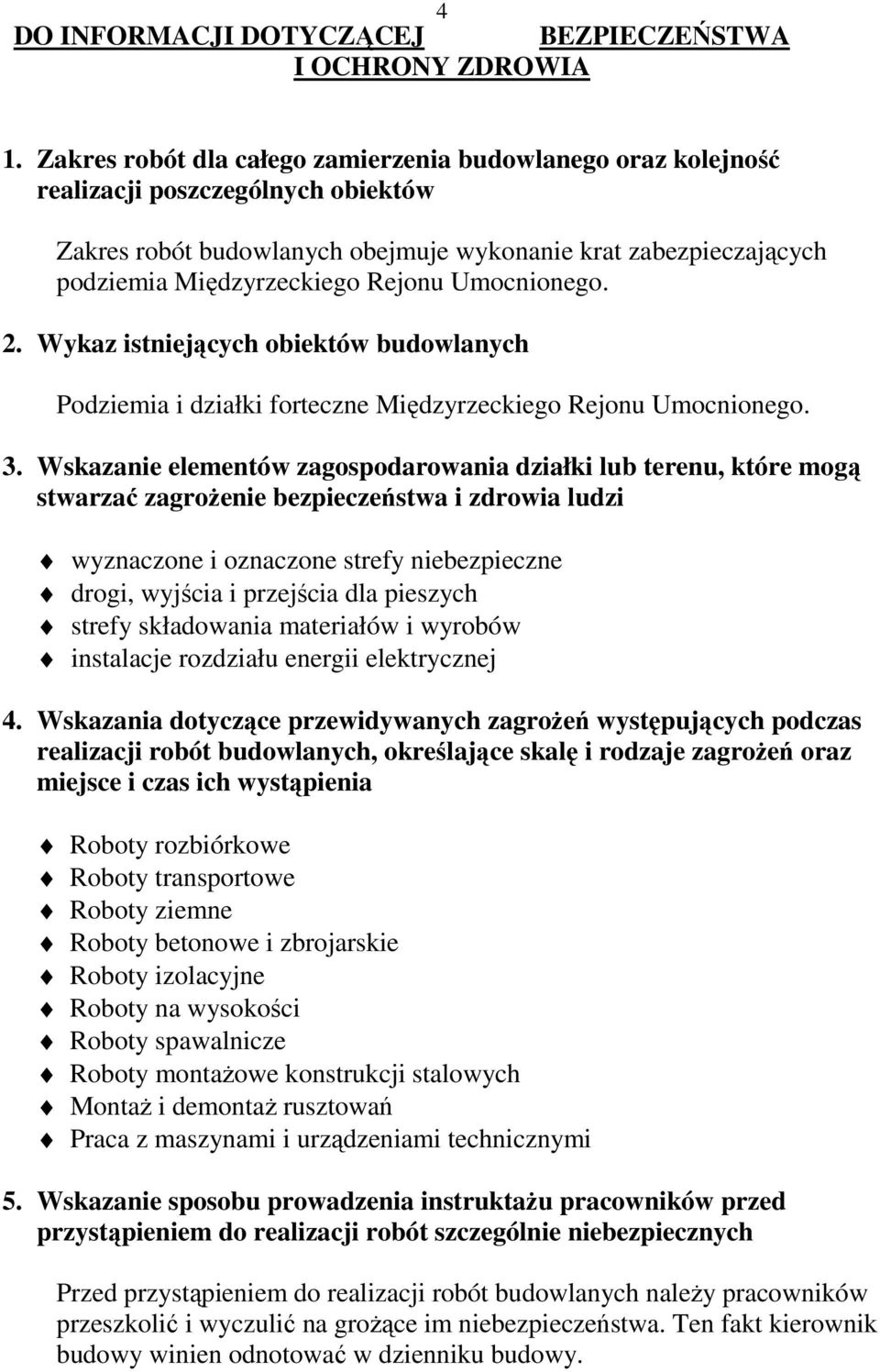 4

DO INFORMACJI DOTYCZĄCEJ BEZPIECZEŃSTWA I OCHRONY ZDROWIA

1. Zakres robót dla całego zamierzenia budowlanego oraz kolejność realizacji poszczególnych obiektów

Zakres robót budowlanych obejmuje wykonanie krat zabezpieczających podziemia Międzyrzeckiego Rejonu Umocnionego.

2. Wykaz istniejących obiektów budowlanych

Podziemia i działki forteczne Międzyrzeckiego Rejonu Umocnionego.

3. Wskazanie elementów zagospodarowania działki lub terenu, które mogą stwarzać zagrożenie bezpieczeństwa i zdrowia ludzi

wyznaczone i oznaczone strefy niebezpieczne
drogi, wyjścia i przejścia dla pieszych
strefy składowania materiałów i wyrobów
instalacje rozdziału energii elektrycznej

4. Wskazania dotyczące przewidywanych zagrożeń występujących podczas realizacji robót budowlanych, określające skalę i rodzaje zagrożeń oraz miejsce i czas ich wystąpienia

Roboty rozbiórkowe
Roboty transportowe
Roboty ziemne
Roboty betonowe i zbrojarskie
Roboty izolacyjne
Roboty na wysokości
Roboty spawalnicze
Roboty montażowe konstrukcji stalowych
Montaż i demontaż rusztowań
Praca z maszynami i urządzeniami technicznymi

5. Wskazanie sposobu prowadzenia instruktażu pracowników przed przystąpieniem do realizacji robót szczególnie niebezpiecznych

Przed przystąpieniem do realizacji robót budowlanych należy pracowników przeszkolić i wyczulić na grożące im niebezpieczeństwa. Ten fakt kierownik budowy winien odnotować w dzienniku budowy.